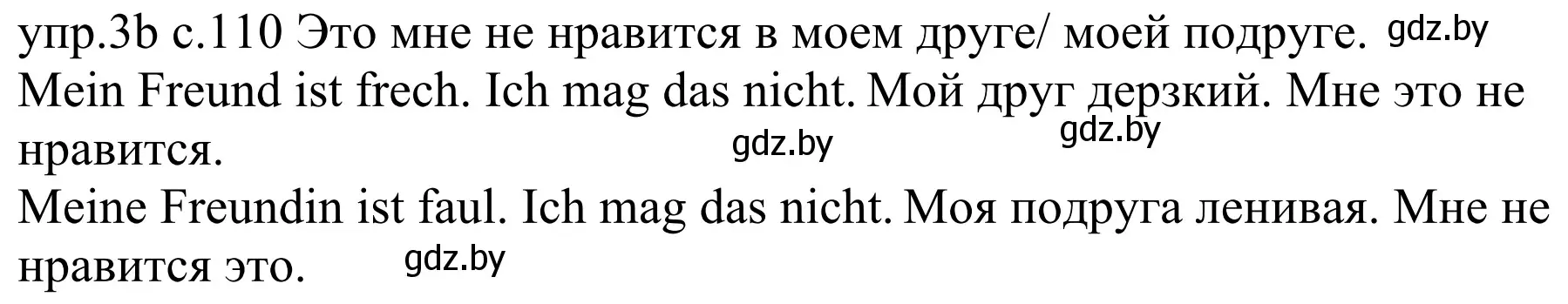 упр.3b с.110 Это мне не нравится в моем друге/ моей подруге. gdz.by
Mein Freund ist frech. Ich mag das nicht. Мой друг дерзкий. Мне это не нравится. gdz.by gdz.by
Meine Freundin ist faul. Ich mag das nicht. Моя подруга ленивая. Мне не нравится это. gdz.by